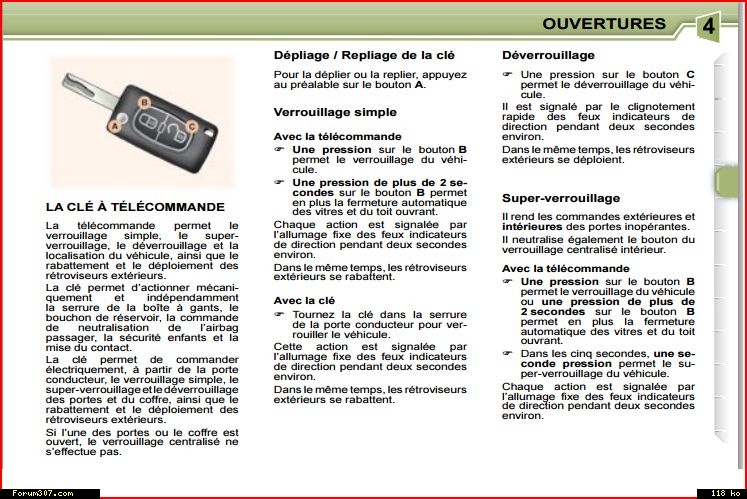 OUVERTURES 4

B
A
C

LA CLÉ À TÉLÉCOMMANDE

La télécommande permet le verrouillage simple, le super-verrouillage, le déverrouillage et la localisation du véhicule, ainsi que le rabattement et le déploiement des rétroviseurs extérieurs.

La clé permet d'actionner mécaniquement et indépendamment la serrure de la boîte à gants, le bouchon de réservoir, la commande de neutralisation de l'airbag passager, la sécurité enfants et la mise du contact.

La clé permet de commander électriquement, à partir de la porte conducteur, le verrouillage simple, le super-verrouillage et le déverrouillage des portes et du coffre, ainsi que le rabattement et le déploiement des rétroviseurs extérieurs.

Si l'une des portes ou le coffre est ouvert, le verrouillage centralisé ne s'effectue pas.

Dépliage / Repliage de la clé

Pour la déplier ou la replier, appuyez au préalable sur le bouton A.

Verrouillage simple

Avec la télécommande

☞ Une pression sur le bouton B permet le verrouillage du véhicule.

☞ Une pression de plus de 2 secondes sur le bouton B permet en plus la fermeture automatique des vitres et du toit ouvrant.

Chaque action est signalée par l'allumage fixe des feux indicateurs de direction pendant deux secondes environ.

Dans le même temps, les rétroviseurs extérieurs se rabattent.

Avec la clé

☞ Tournez la clé dans la serrure de la porte conducteur pour verrouiller le véhicule.

Cette action est signalée par l'allumage fixe des feux indicateurs de direction pendant deux secondes environ.

Dans le même temps, les rétroviseurs extérieurs se rabattent.

Déverrouillage

☞ Une pression sur le bouton C permet le déverrouillage du véhicule.

Il est signalé par le clignotement rapide des feux indicateurs de direction pendant deux secondes environ.

Dans le même temps, les rétroviseurs extérieurs se déploient.

Super-verrouillage

Il rend les commandes extérieures et intérieures des portes inopérantes.

Il neutralise également le bouton du verrouillage centralisé intérieur.

Avec la télécommande

☞ Une pression sur le bouton B permet le verrouillage du véhicule ou une pression de plus de 2 secondes sur le bouton B permet en plus la fermeture automatique des vitres et du toit ouvrant.

☞ Dans les cinq secondes, une seconde pression permet le super-verrouillage du véhicule.

Chaque action est signalée par l'allumage fixe des feux indicateurs de direction pendant deux secondes environ.

Forum307.com
118 ko